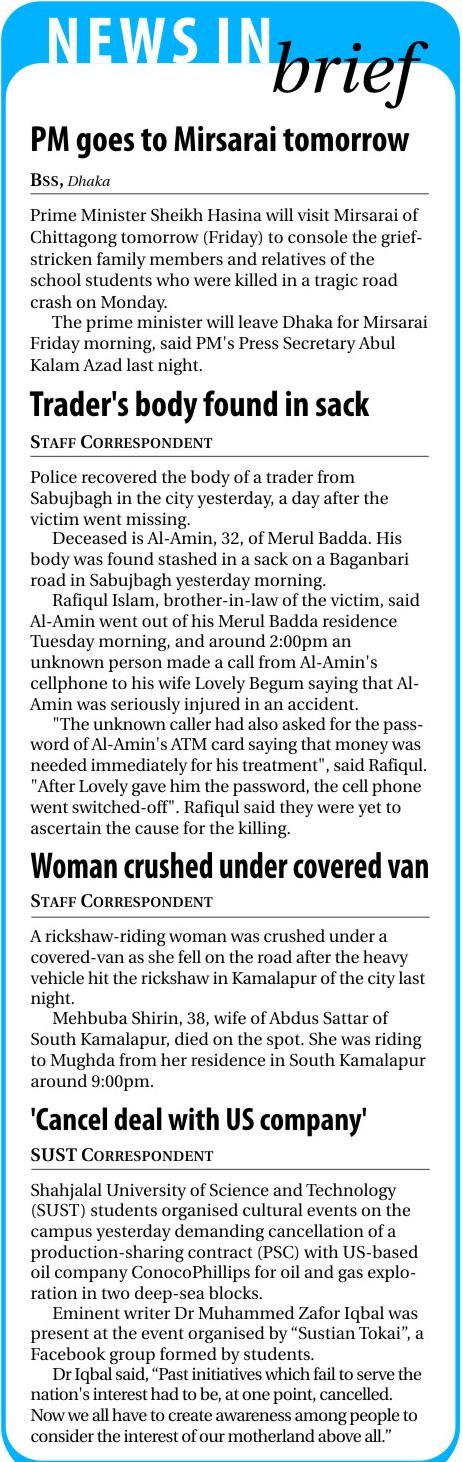 NEWS IN brief

PM goes to Mirsarai tomorrow

BSS, Dhaka

Prime Minister Sheikh Hasina will visit Mirsarai of Chittagong tomorrow (Friday) to console the grief-stricken family members and relatives of the school students who were killed in a tragic road crash on Monday.

The prime minister will leave Dhaka for Mirsarai Friday morning, said PM's Press Secretary Abul Kalam Azad last night.

Trader's body found in sack

STAFF CORRESPONDENT

Police recovered the body of a trader from Sabujbagh in the city yesterday, a day after the victim went missing.

Deceased is Al-Amin, 32, of Merul Badda. His body was found stashed in a sack on a Baganbari road in Sabujbagh yesterday morning.

Rafiqul Islam, brother-in-law of the victim, said Al-Amin went out of his Merul Badda residence Tuesday morning, and around 2:00pm an unknown person made a call from Al-Amin's cellphone to his wife Lovely Begum saying that Al-Amin was seriously injured in an accident.

"The unknown caller had also asked for the password of Al-Amin's ATM card saying that money was needed immediately for his treatment", said Rafiqul. "After Lovely gave him the password, the cell phone went switched-off". Rafiqul said they were yet to ascertain the cause for the killing.

Woman crushed under covered van

STAFF CORRESPONDENT

A rickshaw-riding woman was crushed under a covered-van as she fell on the road after the heavy vehicle hit the rickshaw in Kamalapur of the city last night.

Mehbuba Shirin, 38, wife of Abdus Sattar of South Kamalapur, died on the spot. She was riding to Mughda from her residence in South Kamalapur around 9:00pm.

'Cancel deal with US company'

SUST CORRESPONDENT

Shahjalal University of Science and Technology (SUST) students organised cultural events on the campus yesterday demanding cancellation of a production-sharing contract (PSC) with US-based oil company ConocoPhillips for oil and gas exploration in two deep-sea blocks.

Eminent writer Dr Muhammed Zafor Iqbal was present at the event organised by “Sustian Tokai”, a Facebook group formed by students.

Dr Iqbal said, “Past initiatives which fail to serve the nation's interest had to be, at one point, cancelled. Now we all have to create awareness among people to consider the interest of our motherland above all.”